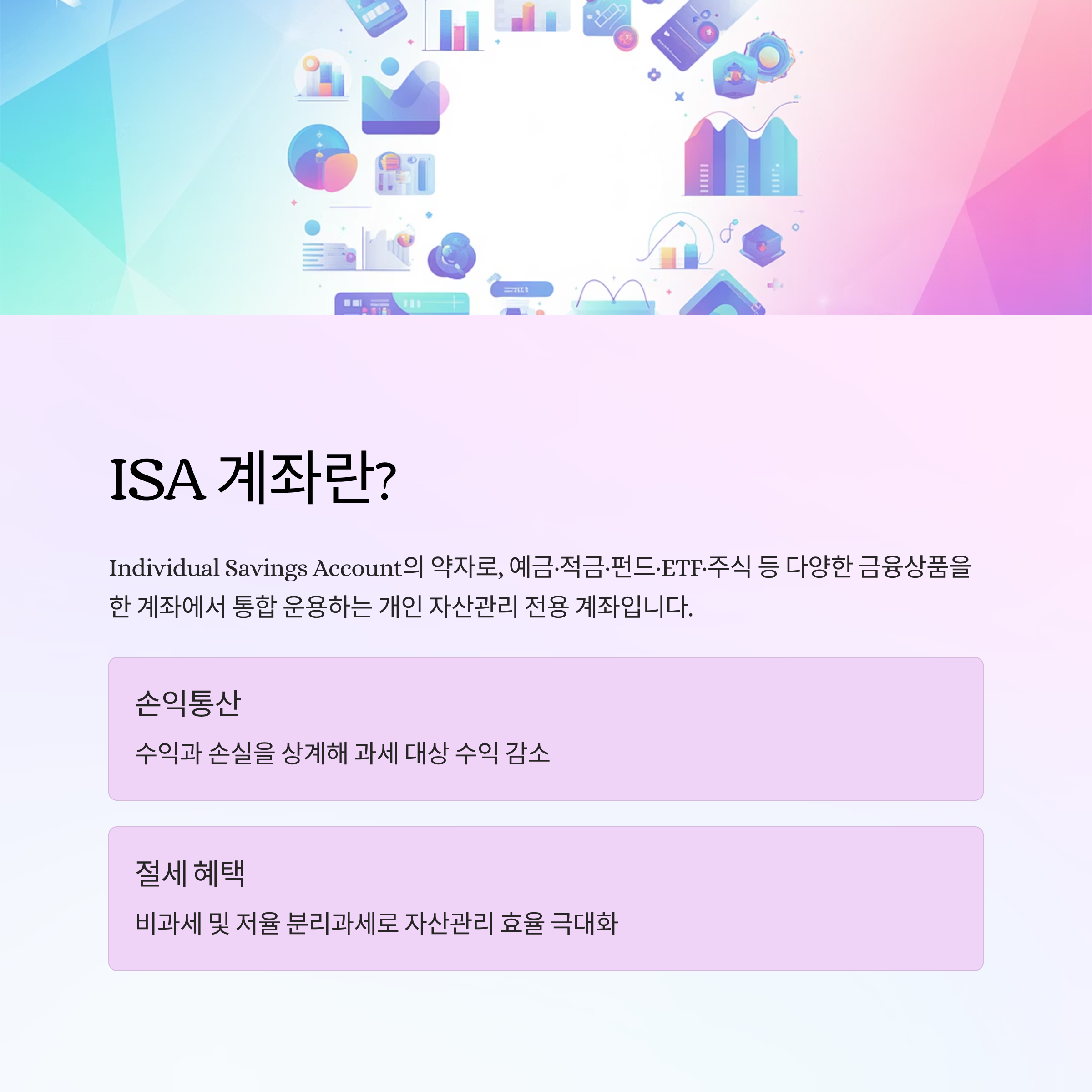 ISA 계좌란?

Individual Savings Account의 약자로, 예금·적금·펀드·ETF·주식 등 다양한 금융상품을 한 계좌에서 통합 운용하는 개인 자산관리 전용 계좌입니다.

손익통산

수익과 손실을 상계해 과세 대상 수익 감소

절세 혜택

비과세 및 저율 분리과세로 자산관리 효율 극대화